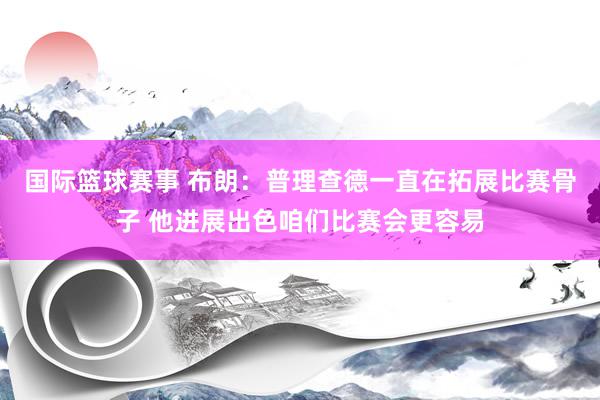 国际篮球赛事 布朗：普理查德一直在拓展比赛骨子 他进展出色咱们比赛会更容易